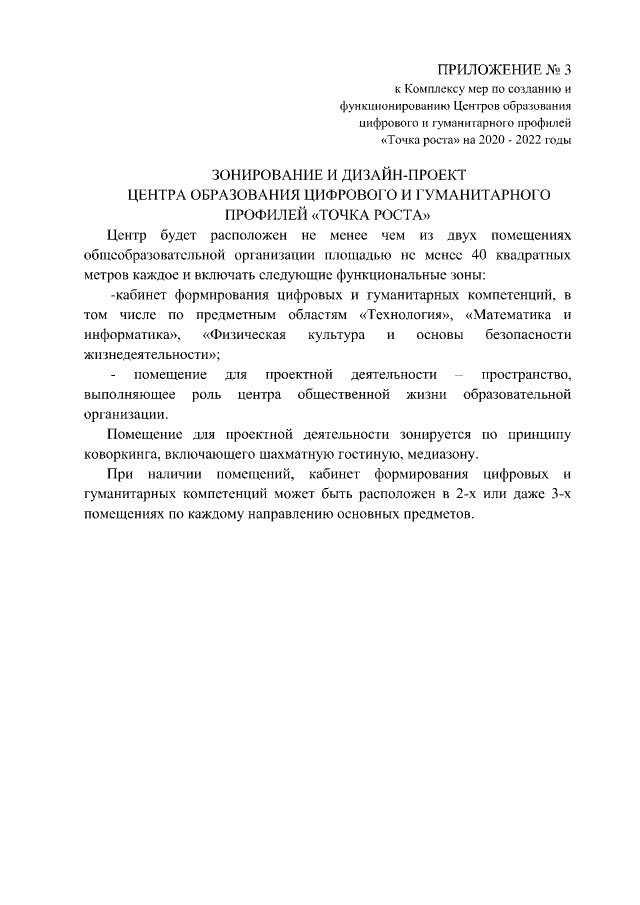 ПРИЛОЖЕНИЕ № 3
к Комплексу мер по созданию и функционированию Центров образования цифрового и гуманитарного профилей «Точка роста» на 2020 - 2022 годы

ЗОНИРОВАНИЕ И ДИЗАЙН-ПРОЕКТ
ЦЕНТРА ОБРАЗОВАНИЯ ЦИФРОВОГО И ГУМАНИТАРНОГО ПРОФИЛЕЙ «ТОЧКА РОСТА»

Центр будет расположен не менее чем из двух помещениях общеобразовательной организации площадью не менее 40 квадратных метров каждое и включать следующие функциональные зоны:

-кабинет формирования цифровых и гуманитарных компетенций, в том числе по предметным областям «Технология», «Математика и информатика», «Физическая культура и основы безопасности жизнедеятельности»;

- помещение для проектной деятельности – пространство, выполняющее роль центра общественной жизни образовательной организации.

Помещение для проектной деятельности зонируется по принципу коворкинга, включающего шахматную гостиную, медиазону.

При наличии помещений, кабинет формирования цифровых и гуманитарных компетенций может быть расположен в 2-х или даже 3-х помещениях по каждому направлению основных предметов.